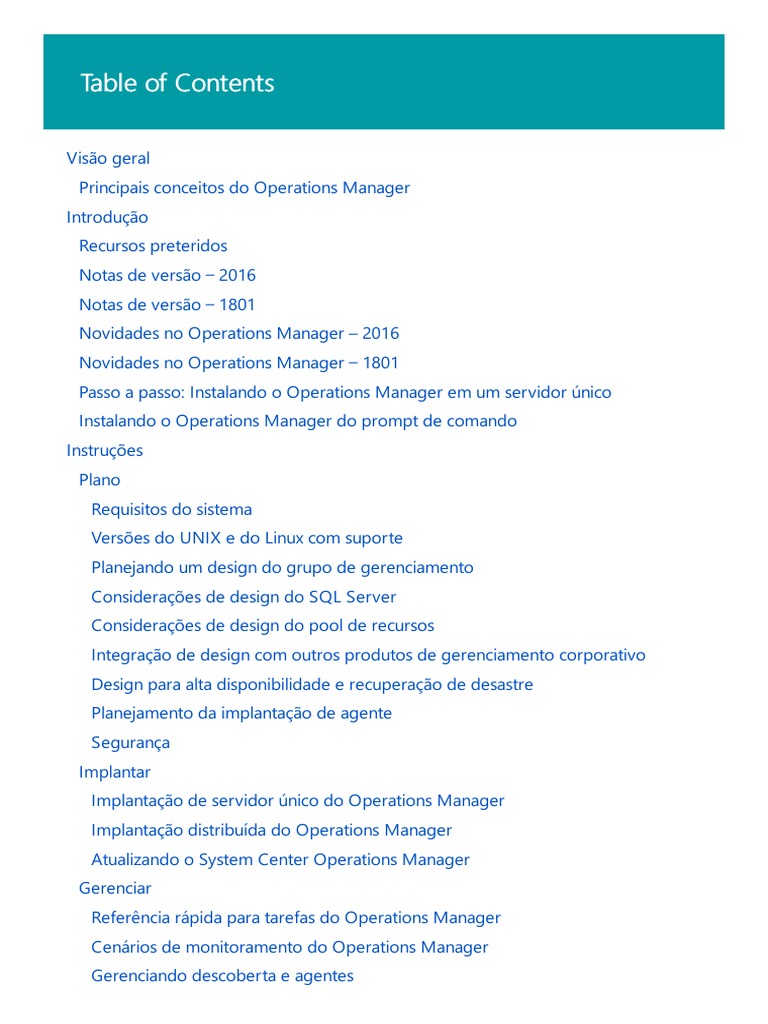 Table of Contents

Visão geral
Principais conceitos do Operations Manager
Introdução
Recursos preteridos
Notas de versão – 2016
Notas de versão – 1801
Novidades no Operations Manager – 2016
Novidades no Operations Manager – 1801
Passo a passo: Instalando o Operations Manager em um servidor único
Instalando o Operations Manager do prompt de comando
Instruções
Plano
Requisitos do sistema
Versões do UNIX e do Linux com suporte
Planejando um design do grupo de gerenciamento
Considerações de design do SQL Server
Considerações de design do pool de recursos
Integração de design com outros produtos de gerenciamento corporativo
Design para alta disponibilidade e recuperação de desastre
Planejamento da implantação de agente
Segurança
Implantar
Implantação de servidor único do Operations Manager
Implantação distribuída do Operations Manager
Atualizando o System Center Operations Manager
Gerenciar
Referência rápida para tarefas do Operations Manager
Cenários de monitoramento do Operations Manager
Gerenciando descoberta e agentes